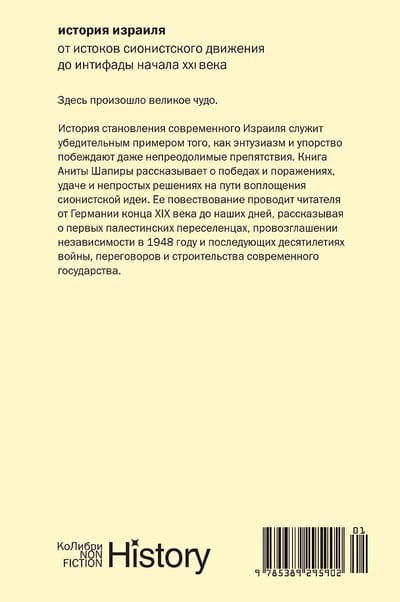 история израиля
от истоков сионистского движения до интифады начала XXI века

Здесь произошло великое чудо.

История становления современного Израиля служит убедительным примером того, как энтузиазм и упорство побеждают даже непреодолимые препятствия. Книга Аниты Шапиры рассказывает о победах и поражениях, удаче и непростых решениях на пути воплощения сионистской идеи. Ее повествование проводит читателя от Германии конца XIX века до наших дней, рассказывая о первых палестинских переселенцах, провозглашении независимости в 1948 году и последующих десятилетиях войны, переговоров и строительства современного государства.

КоЛибри
NON
FICTION
History

01
9 785389 295902